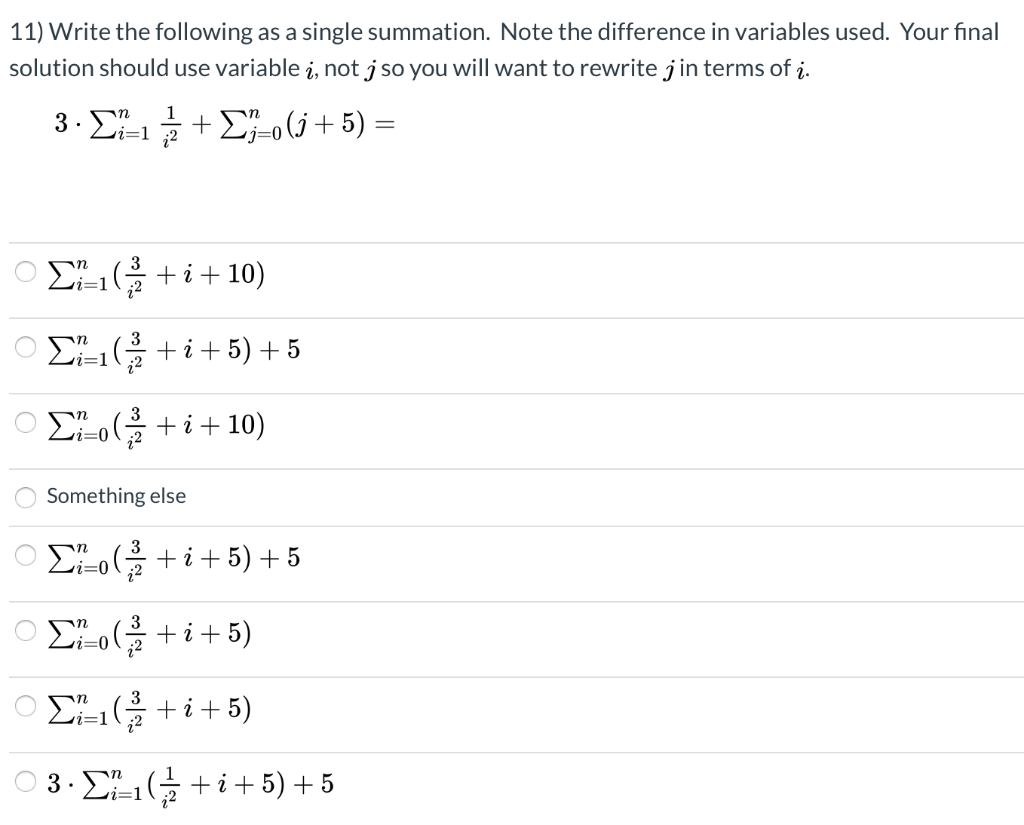 11) Write the following as a single summation. Note the difference in variables used. Your final solution should use variable $i$, not $j$ so you will want to rewrite $j$ in terms of $i$.

$3 \cdot \sum_{i=1}^{n} \frac{1}{i^2} + \sum_{j=0}^{n} (j+5) =$

$\sum_{i=1}^{n} (\frac{3}{i^2} + i + 10)$

$\sum_{i=1}^{n} (\frac{3}{i^2} + i + 5) + 5$

$\sum_{i=0}^{n} (\frac{3}{i^2} + i + 10)$

Something else

$\sum_{i=0}^{n} (\frac{3}{i^2} + i + 5) + 5$

$\sum_{i=0}^{n} (\frac{3}{i^2} + i + 5)$

$\sum_{i=1}^{n} (\frac{3}{i^2} + i + 5)$

$3 \cdot \sum_{i=1}^{n} (\frac{1}{i^2} + i + 5) + 5$